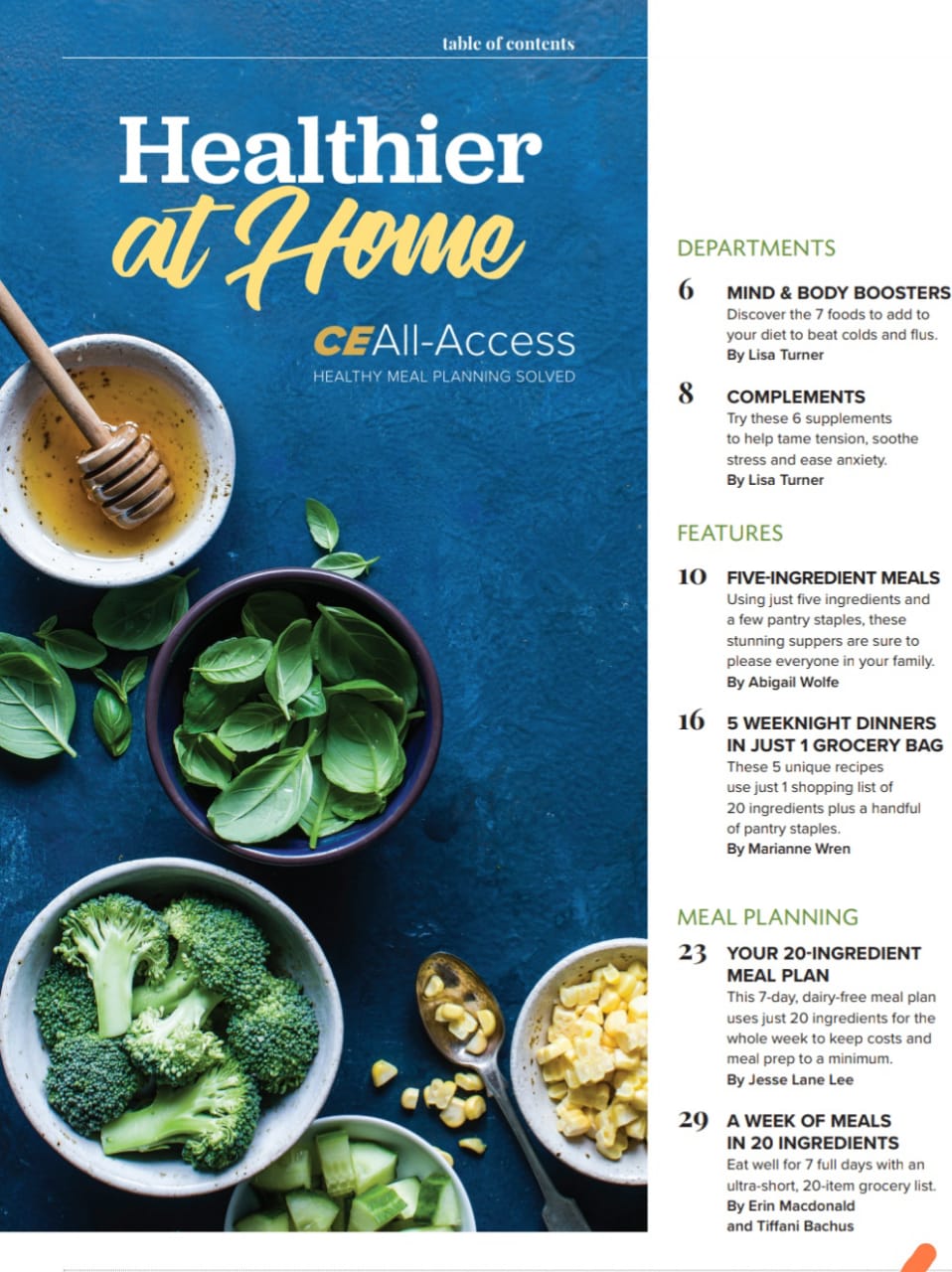 table of contents

Healthier at Home

CE All-Access
HEALTHY MEAL PLANNING SOLVED

DEPARTMENTS

6 MIND & BODY BOOSTERS
Discover the 7 foods to add to your diet to beat colds and flus.
By Lisa Turner

8 COMPLEMENTS
Try these 6 supplements to help tame tension, soothe stress and ease anxiety.
By Lisa Turner

FEATURES

10 FIVE-INGREDIENT MEALS
Using just five ingredients and a few pantry staples, these stunning suppers are sure to please everyone in your family.
By Abigail Wolfe

16 5 WEEKNIGHT DINNERS IN JUST 1 GROCERY BAG
These 5 unique recipes use just 1 shopping list of 20 ingredients plus a handful of pantry staples.
By Marianne Wren

MEAL PLANNING

23 YOUR 20-INGREDIENT MEAL PLAN
This 7-day, dairy-free meal plan uses just 20 ingredients for the whole week to keep costs and meal prep to a minimum.
By Jesse Lane Lee

29 A WEEK OF MEALS IN 20 INGREDIENTS
Eat well for 7 full days with an ultra-short, 20-item grocery list.
By Erin Macdonald and Tiffani Bachus